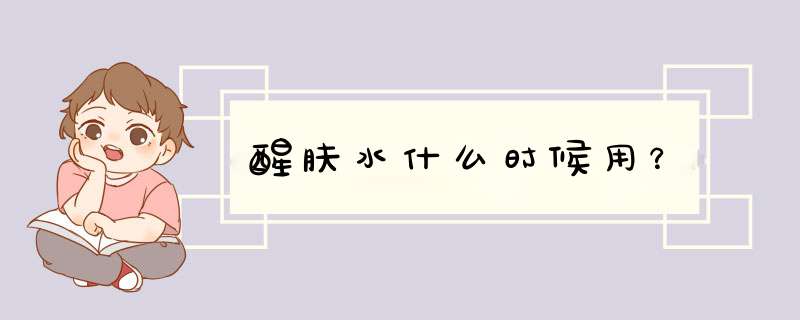 醒肤水什么时候用？